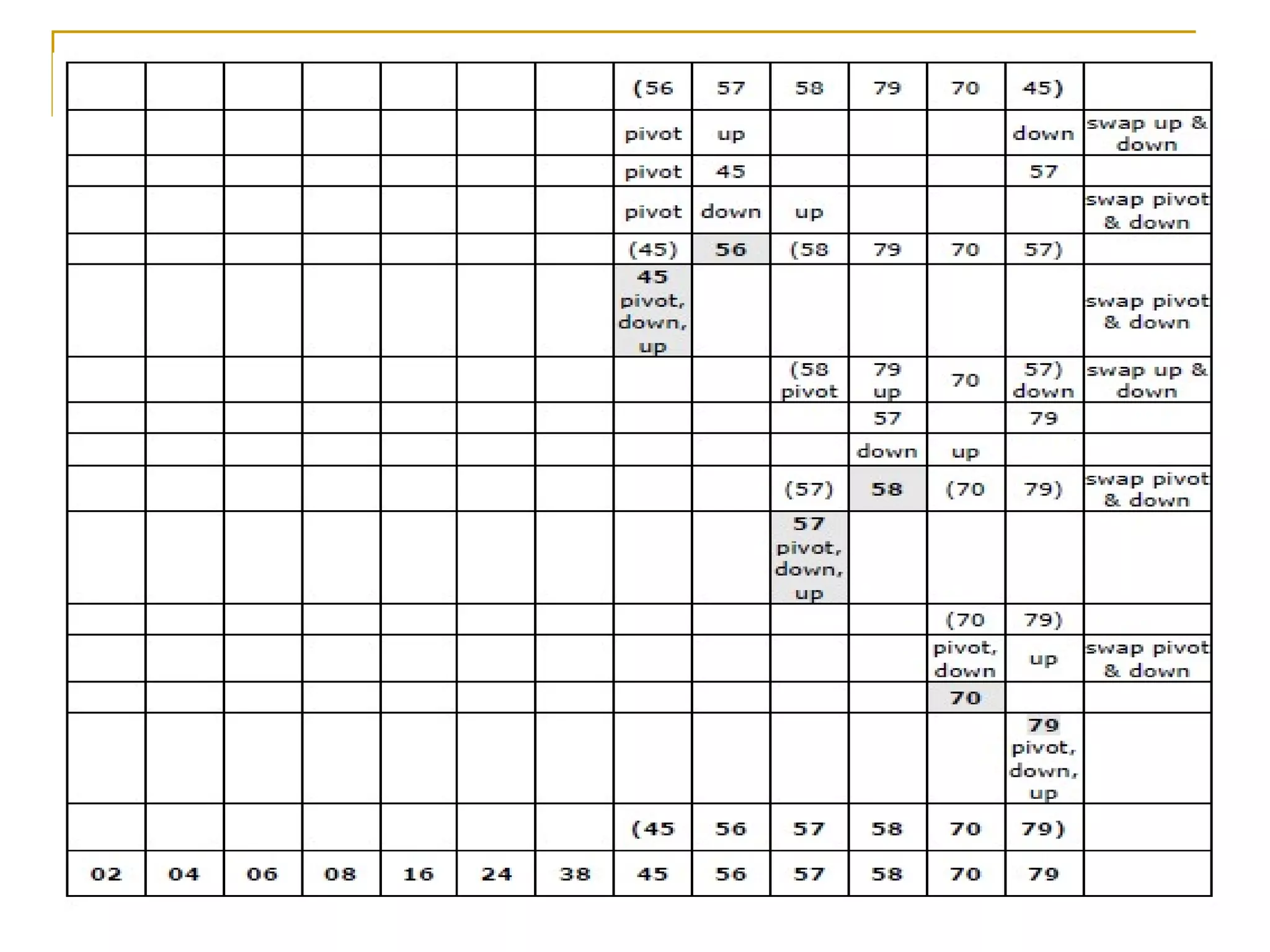 |  |  |  |  |  |  |  |  |  |  |  |  |  |  |
|---|---|---|---|---|---|---|---|---|---|---|---|---|---|
|  |  |  |  |  |  |  | (56 | 57 | 58 | 79 | 70 | 45) |  |
|  |  |  |  |  |  |  | pivot | up |  |  |  | down | swap up & down |
|  |  |  |  |  |  |  | pivot | 45 |  |  |  | 57 |  |
|  |  |  |  |  |  |  | pivot | down | up |  |  |  | swap pivot & down |
|  |  |  |  |  |  |  | (45) | 56 | (58 | 79 | 70 | 57) |  |
|  |  |  |  |  |  |  | 45 pivot, down, up |  |  |  |  |  | swap pivot & down |
|  |  |  |  |  |  |  |  |  | (58 pivot | 79 up | 70 | 57) down | swap up & down |
|  |  |  |  |  |  |  |  |  |  | 57 |  | 79 |  |
|  |  |  |  |  |  |  |  |  |  | down | up |  |  |
|  |  |  |  |  |  |  |  |  | (57) | 58 | (70 | 79) | swap pivot & down |
|  |  |  |  |  |  |  |  |  | 57 pivot, down, up |  |  |  |  |
|  |  |  |  |  |  |  |  |  |  |  | (70 | 79) |  |
|  |  |  |  |  |  |  |  |  |  |  | pivot, down | up | swap pivot & down |
|  |  |  |  |  |  |  |  |  |  |  | 70 |  |  |
|  |  |  |  |  |  |  |  |  |  |  |  | 79 pivot, down, up |  |
|  |  |  |  |  |  |  | (45 | 56 | 57 | 58 | 70 | 79) |  |
| 02 | 04 | 06 | 08 | 16 | 24 | 38 | 45 | 56 | 57 | 58 | 70 | 79 |  |